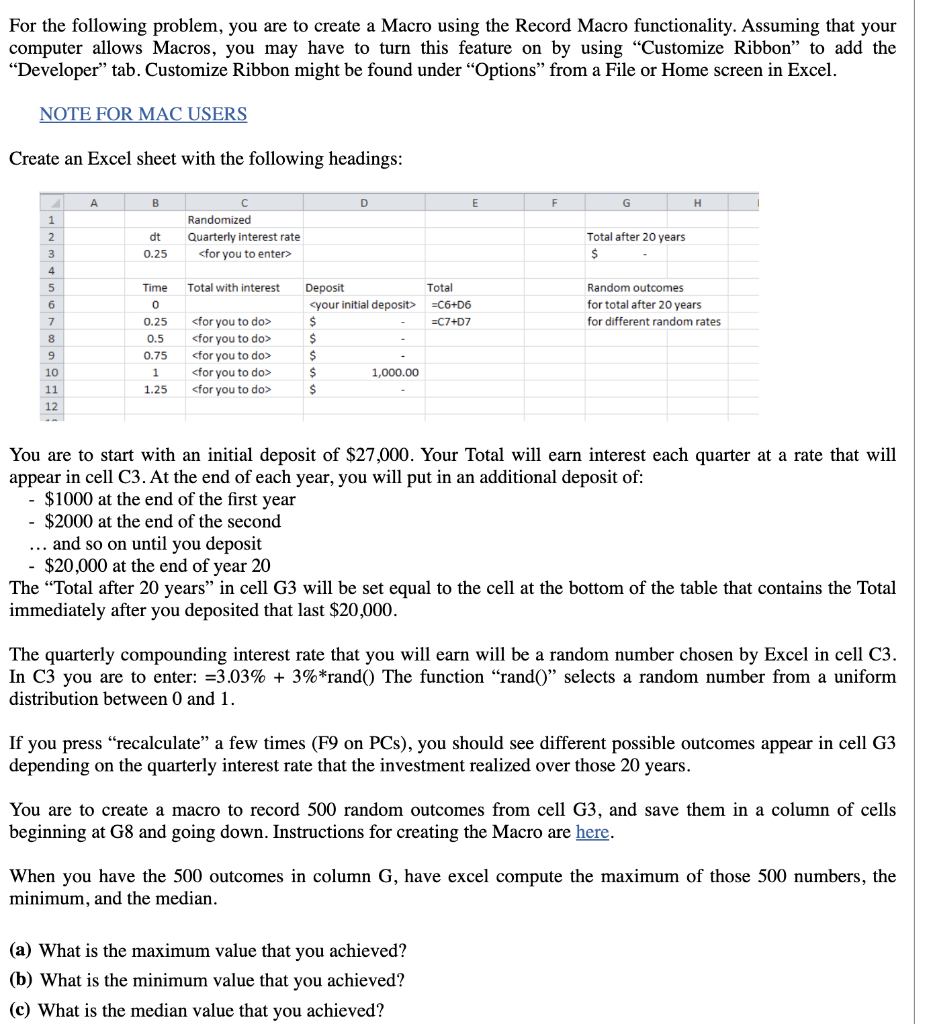 For the following problem, you are to create a Macro using the Record Macro functionality. Assuming that your computer allows Macros, you may have to turn this feature on by using "Customize Ribbon" to add the "Developer" tab. Customize Ribbon might be found under "Options" from a File or Home screen in Excel.

NOTE FOR MAC USERS

Create an Excel sheet with the following headings:

| | A | B | C | D | E | F | G | H |
|---|---|---|---|---|---|---|---|---|
| 1 | | | Randomized | | | | | |
| 2 | | dt | Quarterly interest rate | | | | Total after 20 years | |
| 3 | | 0.25 | <for you to enter> | | | | $ - | |
| 4 | | | | | | | | |
| 5 | | Time | Total with interest | Deposit | Total | | Random outcomes | |
| 6 | | 0 | | <your initial deposit> | =C6+D6 | | for total after 20 years | |
| 7 | | 0.25 | <for you to do> | $ - | =C7+D7 | | for different random rates | |
| 8 | | 0.5 | <for you to do> | $ - | | | | |
| 9 | | 0.75 | <for you to do> | $ - | | | | |
| 10 | | 1 | <for you to do> | $ 1,000.00 | | | | |
| 11 | | 1.25 | <for you to do> | $ - | | | | |
| 12 | | | | | | | | |

You are to start with an initial deposit of $27,000. Your Total will earn interest each quarter at a rate that will appear in cell C3. At the end of each year, you will put in an additional deposit of:
- $1000 at the end of the first year
- $2000 at the end of the second
... and so on until you deposit
- $20,000 at the end of year 20
The "Total after 20 years" in cell G3 will be set equal to the cell at the bottom of the table that contains the Total immediately after you deposited that last $20,000.

The quarterly compounding interest rate that you will earn will be a random number chosen by Excel in cell C3. In C3 you are to enter: =3.03% + 3%*rand() The function "rand()" selects a random number from a uniform distribution between 0 and 1.

If you press "recalculate" a few times (F9 on PCs), you should see different possible outcomes appear in cell G3 depending on the quarterly interest rate that the investment realized over those 20 years.

You are to create a macro to record 500 random outcomes from cell G3, and save them in a column of cells beginning at G8 and going down. Instructions for creating the Macro are here.

When you have the 500 outcomes in column G, have excel compute the maximum of those 500 numbers, the minimum, and the median.

(a) What is the maximum value that you achieved?
(b) What is the minimum value that you achieved?
(c) What is the median value that you achieved?